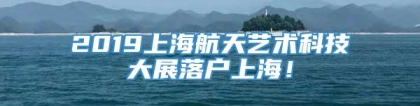 2019上海航天艺术科技大展落户上海！